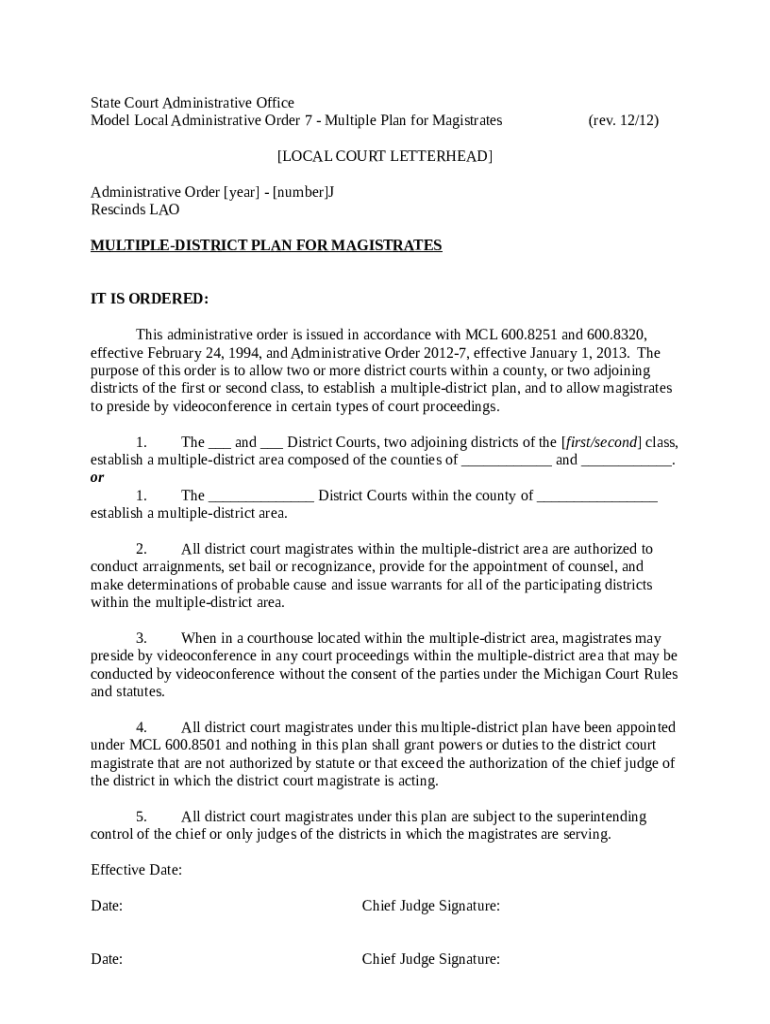 State Court Administrative Office
Model Local Administrative Order 7 - Multiple Plan for Magistrates (rev. 12/12)

[LOCAL COURT LETTERHEAD]

Administrative Order [year] - [number]J
Rescinds LAO

MULTIPLE-DISTRICT PLAN FOR MAGISTRATES

IT IS ORDERED:

This administrative order is issued in accordance with MCL 600.8251 and 600.8320, effective February 24, 1994, and Administrative Order 2012-7, effective January 1, 2013. The purpose of this order is to allow two or more district courts within a county, or two adjoining districts of the first or second class, to establish a multiple-district plan, and to allow magistrates to preside by videoconference in certain types of court proceedings.

1. The ___ and ___ District Courts, two adjoining districts of the [first/second] class, establish a multiple-district area composed of the counties of ____________ and ____________.
or
1. The ______________ District Courts within the county of ________________ establish a multiple-district area.

2. All district court magistrates within the multiple-district area are authorized to conduct arraignments, set bail or recognizance, provide for the appointment of counsel, and make determinations of probable cause and issue warrants for all of the participating districts within the multiple-district area.

3. When in a courthouse located within the multiple-district area, magistrates may preside by videoconference in any court proceedings within the multiple-district area that may be conducted by videoconference without the consent of the parties under the Michigan Court Rules and statutes.

4. All district court magistrates under this multiple-district plan have been appointed under MCL 600.8501 and nothing in this plan shall grant powers or duties to the district court magistrate that are not authorized by statute or that exceed the authorization of the chief judge of the district in which the district court magistrate is acting.

5. All district court magistrates under this plan are subject to the superintending control of the chief or only judges of the districts in which the magistrates are serving.

Effective Date:

Date: Chief Judge Signature:

Date: Chief Judge Signature: